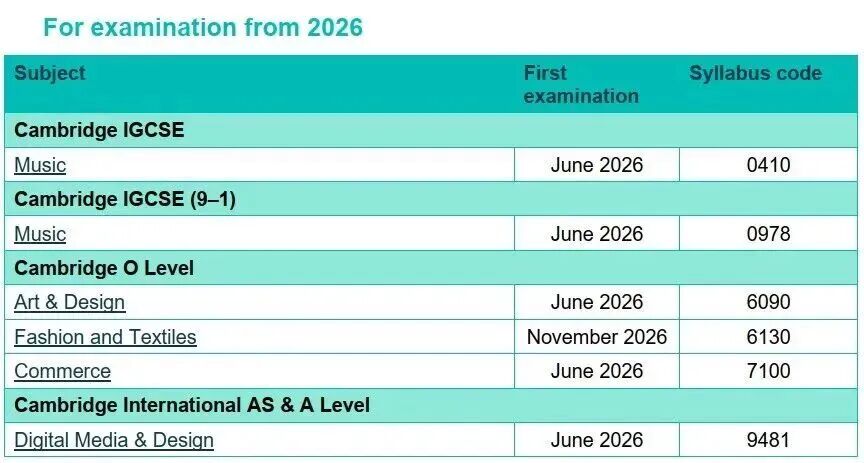 For examination from 2026

| Subject | First examination | Syllabus code |
|---|---|---|
| Cambridge IGCSE | | |
| Music | June 2026 | 0410 |
| Cambridge IGCSE (9–1) | | |
| Music | June 2026 | 0978 |
| Cambridge O Level | | |
| Art & Design | June 2026 | 6090 |
| Fashion and Textiles | November 2026 | 6130 |
| Commerce | June 2026 | 7100 |
| Cambridge International AS & A Level | | |
| Digital Media & Design | June 2026 | 9481 |